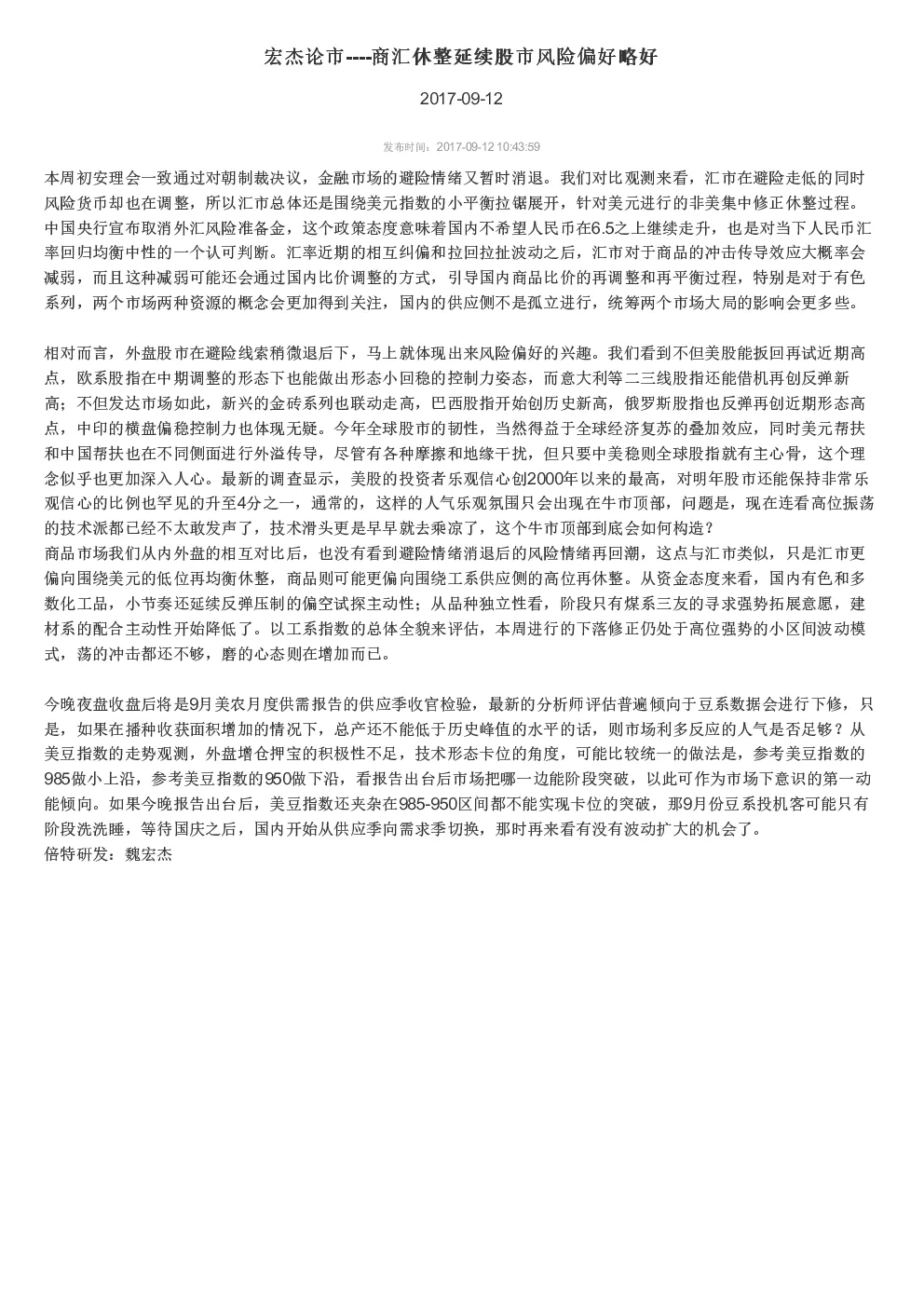 宏杰论市----商汇休整延续股市风险偏好略好

2017-09-12

发布时间：2017-09-12 10:43:59

本周初安理会一致通过对朝制裁决议，金融市场的避险情绪又暂时消退。我们对比观测来看，汇市在避险走低的同时风险货币却也在调整，所以汇市总体还是围绕美元指数的小平衡拉锯展开，针对美元进行的非美集中修正休整过程。中国央行宣布取消外汇风险准备金，这个政策态度意味着国内不希望人民币在6.5之上继续走升，也是对当下人民币汇率回归均衡中性的一个认可判断。汇率近期的相互纠偏和拉回拉扯波动之后，汇市对于商品的冲击传导效应大概率会减弱，而且这种减弱可能还会通过国内比价调整的方式，引导国内商品比价的再调整和再平衡过程，特别是对于有色系列，两个市场两种资源的概念会更加得到关注，国内的供应侧不是孤立进行，统筹两个市场大局的影响会更多些。

相对而言，外盘股市在避险线索稍微退后下，马上就体现出来风险偏好的兴趣。我们看到不但美股能扳回再试近期高点，欧系股指在中期调整的形态下也能做出形态小回稳的控制力姿态，而意大利等二三线股指还能借机再创反弹新高；不但发达市场如此，新兴的金砖系列也联动走高，巴西股指开始创历史新高，俄罗斯股指也反弹再创近期形态高点，中印的横盘偏稳控制力也体现无疑。今年全球股市的韧性，当然得益于全球经济复苏的叠加效应，同时美元帮扶和中国帮扶也在不同侧面进行外溢传导，尽管有各种摩擦和地缘干扰，但只要中美稳则全球股指就有主心骨，这个理念似乎也更加深入人心。最新的调查显示，美股的投资者乐观信心创2000年以来的最高，对明年股市还能保持非常乐观信心的比例也罕见的升至4分之一，通常的，这样的人气乐观氛围只会出现在牛市顶部，问题是，现在连看高位振荡的技术派都已经不太敢发声了，技术滑头更是早早就去乘凉了，这个牛市顶部到底会如何构造？
商品市场我们从内外盘的相互对比后，也没有看到避险情绪消退后的风险情绪再回潮，这点与汇市类似，只是汇市更偏向围绕美元的低位再均衡休整，商品则可能更偏向围绕工系供应侧的高位再休整。从资金态度来看，国内有色和多数化工品，小节奏还延续反弹压制的偏空试探主动性；从品种独立性看，阶段只有煤系三友的寻求强势拓展意愿，建材系的配合主动性开始降低了。以工系指数的总体全貌来评估，本周进行的下落修正仍处于高位强势的小区间波动模式，荡的冲击都还不够，磨的心态则在增加而已。

今晚夜盘收盘后将是9月美农月度供需报告的供应季收官检验，最新的分析师评估普遍倾向于豆系数据会进行下修，只是，如果在播种收获面积增加的情况下，总产还不能低于历史峰值的水平的话，则市场利多反应的人气是否足够？从美豆指数的走势观测，外盘增仓押宝的积极性不足，技术形态卡位的角度，可能比较统一的做法是，参考美豆指数的985做小上沿，参考美豆指数的950做下沿，看报告出台后市场把哪一边能阶段突破，以此可作为市场下意识的第一动能倾向。如果今晚报告出台后，美豆指数还夹杂在985-950区间都不能实现卡位的突破，那9月份豆系投机客可能只有阶段洗洗睡，等待国庆之后，国内开始从供应季向需求季切换，那时再来看有没有波动扩大的机会了。
倍特研发：魏宏杰